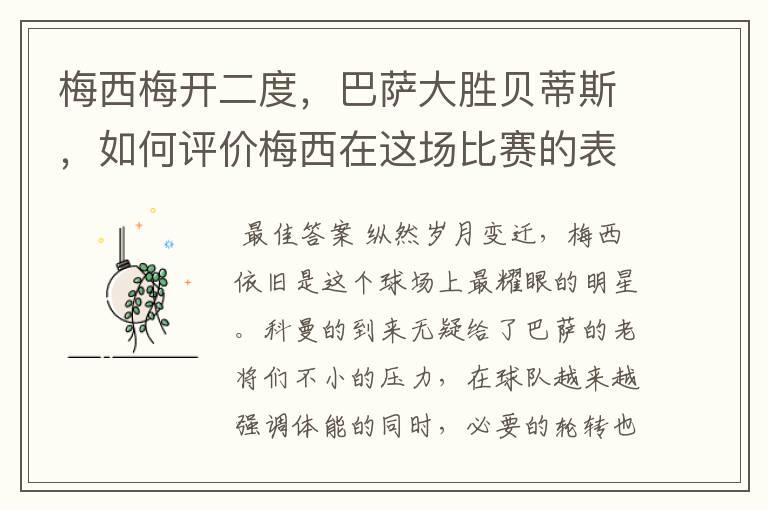 梅西梅开二度，巴萨大胜贝蒂斯，如何评价梅西在这场比赛的表

最佳答案 纵然岁月变迁，梅西依旧是这个球场上最耀眼的明星。科曼的到来无疑给了巴萨的老将们不小的压力，在球队越来越强调体能的同时，必要的轮转也